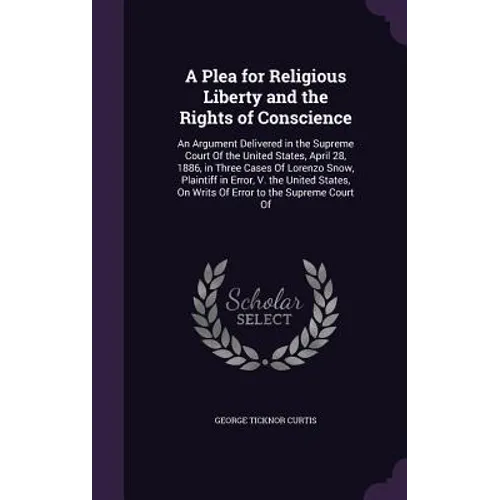 A Plea for Religious Liberty and the Rights of Conscience

An Argument Delivered in the Supreme Court Of the United States, April 28, 1886, in Three Cases Of Lorenzo Snow, Plaintiff in Error, V. the United States, On Writs Of Error to the Supreme Court Of

Scholar SELECT

GEORGE TICKNOR CURTIS